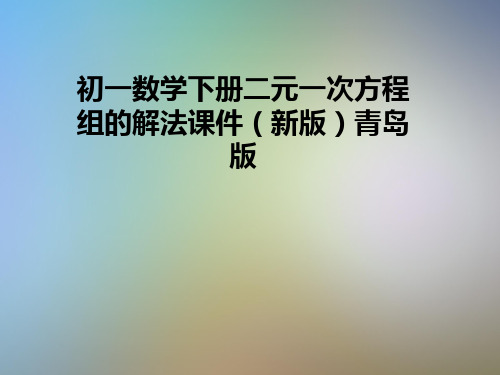 初一数学下册二元一次方程组的解法课件（新版）青岛版